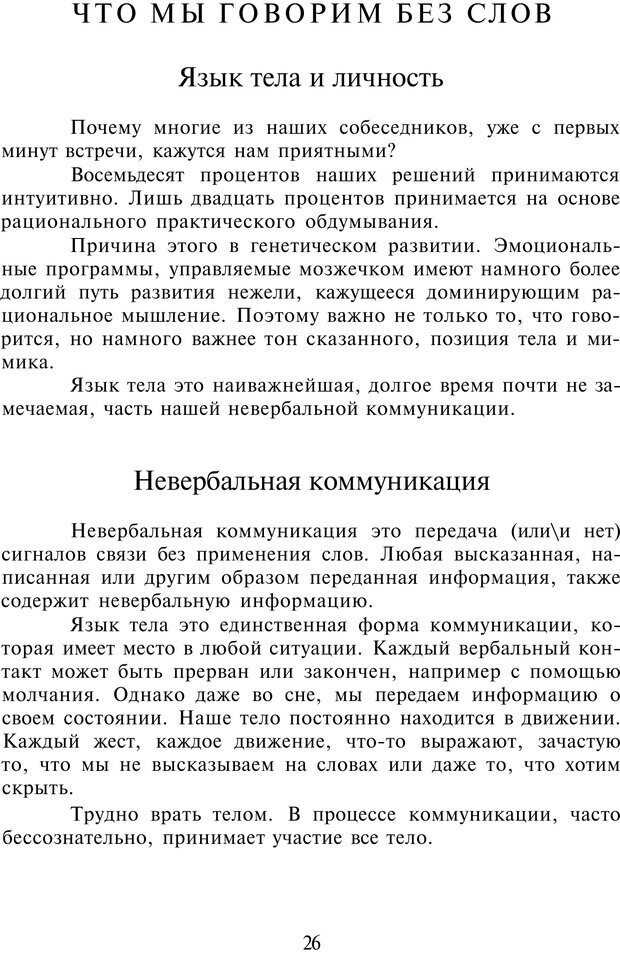 ЧТО МЫ ГОВОРИМ БЕЗ СЛОВ

Язык тела и личность

Почему многие из наших собеседников, уже с первых минут встречи, кажутся нам приятными?

Восемьдесят процентов наших решений принимаются интуитивно. Лишь двадцать процентов принимается на основе рационального практического обдумывания.

Причина этого в генетическом развитии. Эмоциональные программы, управляемые мозжечком имеют намного более долгий путь развития нежели, кажущееся доминирующим рациональное мышление. Поэтому важно не только то, что говорится, но намного важнее тон сказанного, позиция тела и мимика.

Язык тела это наиважнейшая, долгое время почти не замечаемая, часть нашей невербальной коммуникации.

Невербальная коммуникация

Невербальная коммуникация это передача (или\и нет) сигналов связи без применения слов. Любая высказанная, написанная или другим образом переданная информация, также содержит невербальную информацию.

Язык тела это единственная форма коммуникации, которая имеет место в любой ситуации. Каждый вербальный контакт может быть прерван или закончен, например с помощью молчания. Однако даже во сне, мы передаем информацию о своем состоянии. Наше тело постоянно находится в движении. Каждый жест, каждое движение, что-то выражают, зачастую то, что мы не высказываем на словах или даже то, что хотим скрыть.

Трудно врать телом. В процессе коммуникации, часто бессознательно, принимает участие все тело.

26